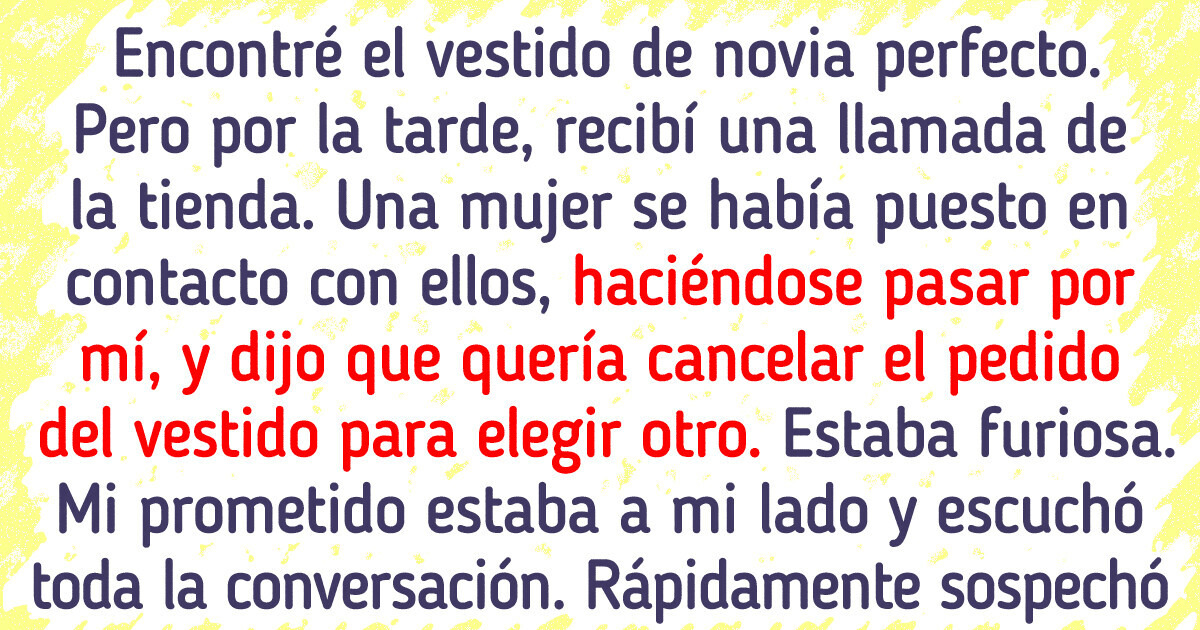 Encontré el vestido de novia perfecto. Pero por la tarde, recibí una llamada de la tienda. Una mujer se había puesto en contacto con ellos, haciéndose pasar por mí, y dijo que quería cancelar el pedido del vestido para elegir otro. Estaba furiosa. Mi prometido estaba a mi lado y escuchó toda la conversación. Rápidamente sospechó